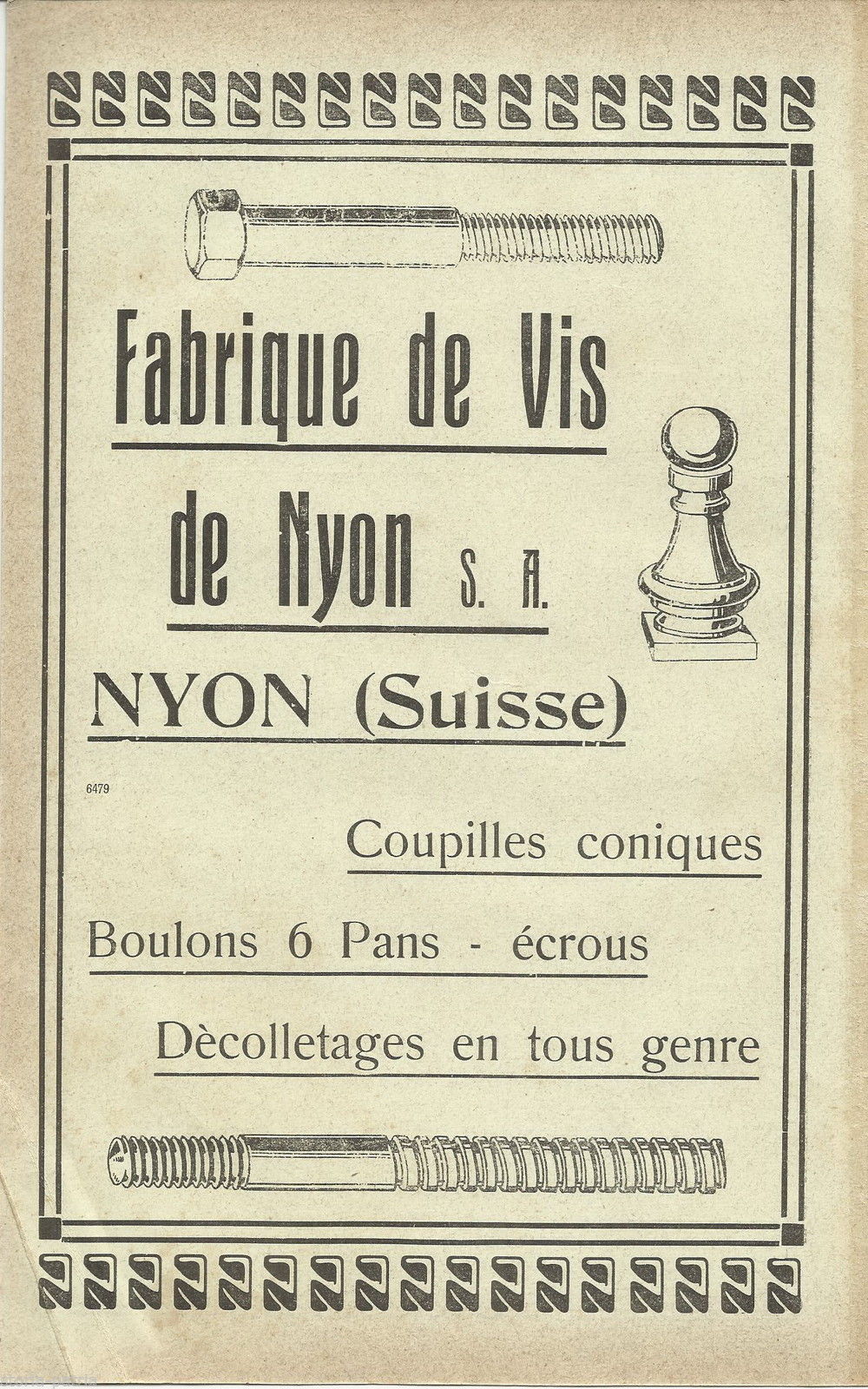 Fabrique de Vis de Nyon S. A.

NYON (Suisse)

6479

Coupilles coniques

Boulons 6 Pans - écrous

Dècolletages en tous genre